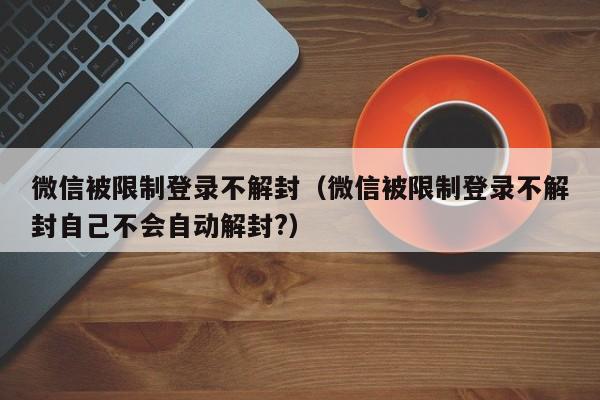 微信被限制登录不解封（微信被限制登录不解封自己不会自动解封?）